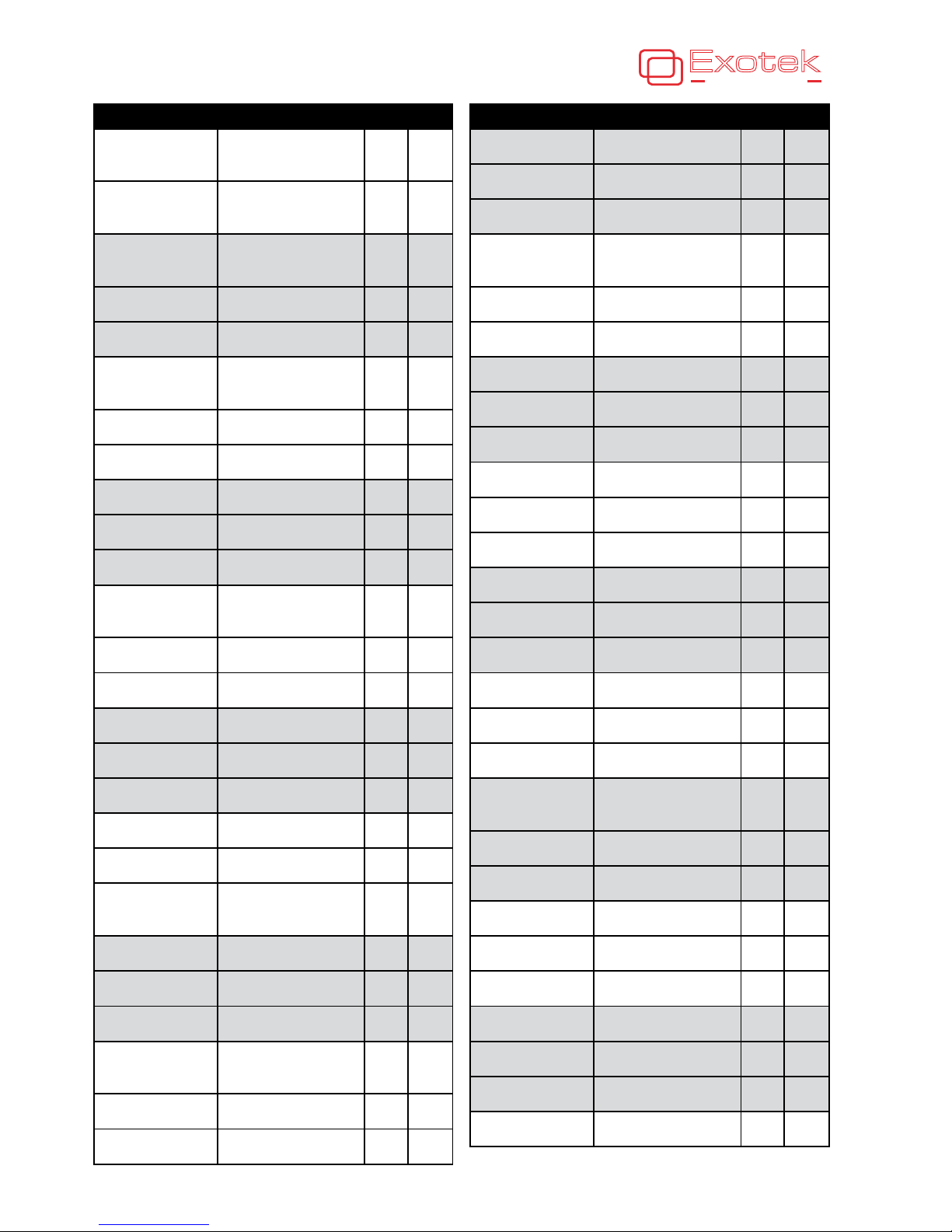 Exotek